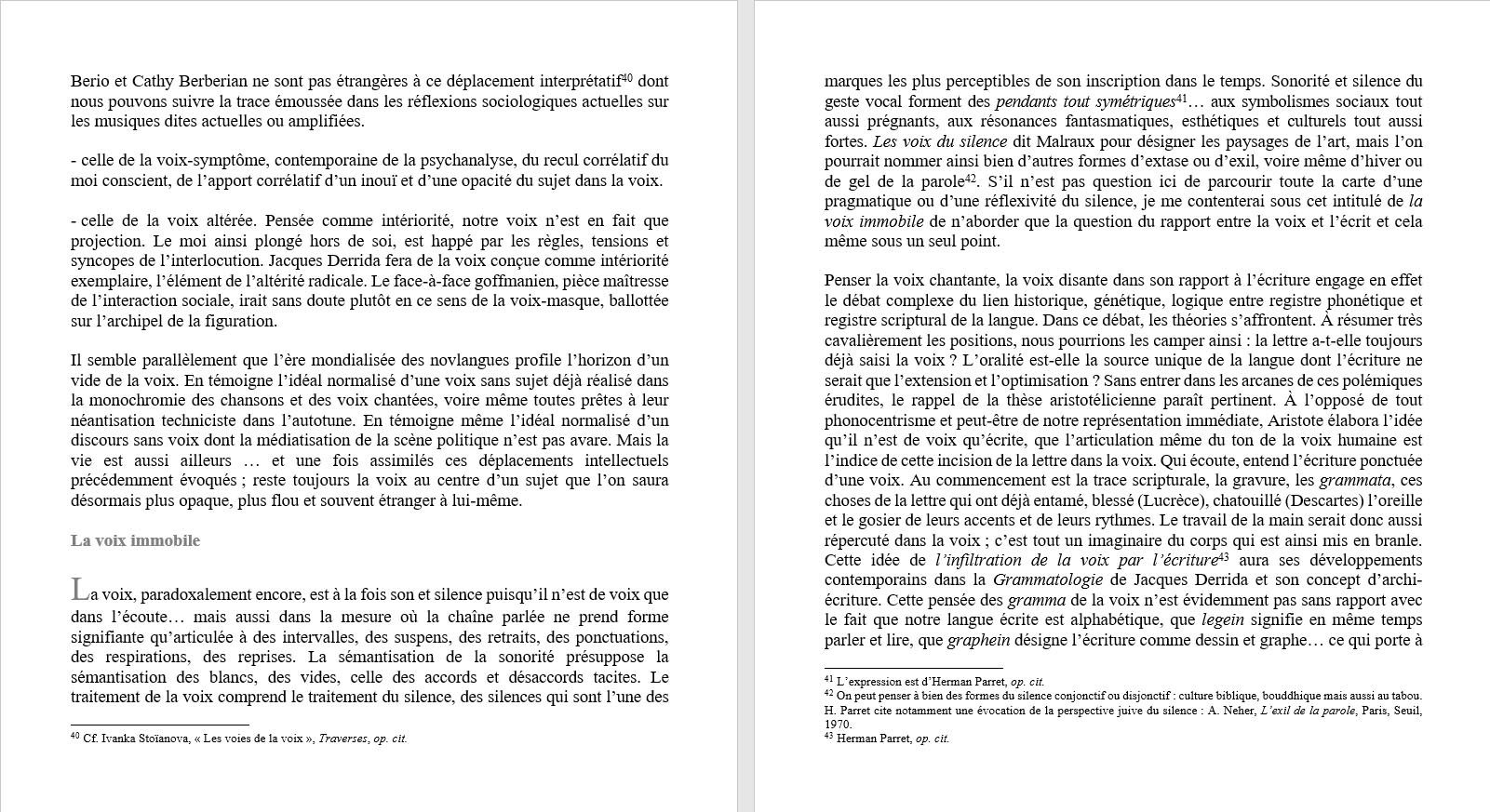 Berio et Cathy Berberian ne sont pas étrangères à ce déplacement interprétatif$^{40}$ dont nous pouvons suivre la trace émoussée dans les réflexions sociologiques actuelles sur les musiques dites actuelles ou amplifiées.

- celle de la voix-symptôme, contemporaine de la psychanalyse, du recul corrélatif du moi conscient, de l'apport corrélatif d'un inouï et d'une opacité du sujet dans la voix.

- celle de la voix altérée. Pensée comme intériorité, notre voix n'est en fait que projection. Le moi ainsi plongé hors de soi, est happé par les règles, tensions et syncopes de l'interlocution. Jacques Derrida fera de la voix conçue comme intériorité exemplaire, l'élément de l'altérité radicale. Le face-à-face goffmanien, pièce maîtresse de l'interaction sociale, irait sans doute plutôt en ce sens de la voix-masque, ballottée sur l'archipel de la figuration.

Il semble parallèlement que l'ère mondialisée des novlangues profile l'horizon d'un vide de la voix. En témoigne l'idéal normalisé d'une voix sans sujet déjà réalisé dans la monochromie des chansons et des voix chantées, voire même toutes prêtes à leur néantisation techniciste dans l'autotune. En témoigne même l'idéal normalisé d'un discours sans voix dont la médiatisation de la scène politique n'est pas avare. Mais la vie est aussi ailleurs … et une fois assimilés ces déplacements intellectuels précédemment évoqués ; reste toujours la voix au centre d'un sujet que l'on saura désormais plus opaque, plus flou et souvent étranger à lui-même.

La voix immobile

La voix, paradoxalement encore, est à la fois son et silence puisqu'il n'est de voix que dans l'écoute… mais aussi dans la mesure où la chaîne parlée ne prend forme signifiante qu'articulée à des intervalles, des suspens, des retraits, des ponctuations, des respirations, des reprises. La sémantisation de la sonorité présuppose la sémantisation des blancs, des vides, celle des accords et désaccords tacites. Le traitement de la voix comprend le traitement du silence, des silences qui sont l'une des

$^{40}$ Cf. Ivanka Stoïanova, « Les voies de la voix », Traverses, op. cit.

marques les plus perceptibles de son inscription dans le temps. Sonorité et silence du geste vocal forment des pendants tout symétriques$^{41}$… aux symbolismes sociaux tout aussi prégnants, aux résonances fantasmatiques, esthétiques et culturels tout aussi fortes. Les voix du silence dit Malraux pour désigner les paysages de l'art, mais l'on pourrait nommer ainsi bien d'autres formes d'extase ou d'exil, voire même d'hiver ou de gel de la parole$^{42}$. S'il n'est pas question ici de parcourir toute la carte d'une pragmatique ou d'une réflexivité du silence, je me contenterai sous cet intitulé de la voix immobile de n'aborder que la question du rapport entre la voix et l'écrit et cela même sous un seul point.

Penser la voix chantante, la voix disante dans son rapport à l'écriture engage en effet le débat complexe du lien historique, génétique, logique entre registre phonétique et registre scriptural de la langue. Dans ce débat, les théories s'affrontent. À résumer très cavalièrement les positions, nous pourrions les camper ainsi : la lettre a-t-elle toujours déjà saisi la voix ? L'oralité est-elle la source unique de la langue dont l'écriture ne serait que l'extension et l'optimisation ? Sans entrer dans les arcanes de ces polémiques érudites, le rappel de la thèse aristotélicienne paraît pertinent. À l'opposé de tout phonocentrisme et peut-être de notre représentation immédiate, Aristote élabora l'idée qu'il n'est de voix qu'écrite, que l'articulation même du ton de la voix humaine est l'indice de cette incision de la lettre dans la voix. Qui écoute, entend l'écriture ponctuée d'une voix. Au commencement est la trace scripturale, la gravure, les grammata, ces choses de la lettre qui ont déjà entamé, blessé (Lucrèce), chatouillé (Descartes) l'oreille et le gosier de leurs accents et de leurs rythmes. Le travail de la main serait donc aussi répercuté dans la voix ; c'est tout un imaginaire du corps qui est ainsi mis en branle. Cette idée de l'infiltration de la voix par l'écriture$^{43}$ aura ses développements contemporains dans la Grammatologie de Jacques Derrida et son concept d'archi-écriture. Cette pensée des gramma de la voix n'est évidemment pas sans rapport avec le fait que notre langue écrite est alphabétique, que legein signifie en même temps parler et lire, que graphein désigne l'écriture comme dessin et graphe… ce qui porte à

$^{41}$ L'expression est d'Herman Parret, op. cit.
$^{42}$ On peut penser à bien des formes du silence conjonctif ou disjonctif : culture biblique, bouddhique mais aussi au tabou. H. Parret cite notamment une évocation de la perspective juive du silence : A. Neher, L'exil de la parole, Paris, Seuil, 1970.
$^{43}$ Herman Parret, op. cit.